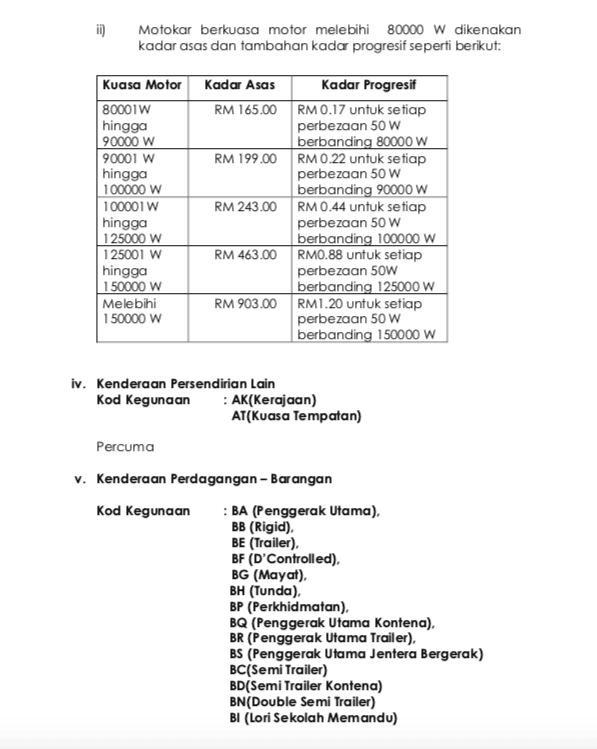 ii) Motokar berkuasa motor melebihi 80000 W dikenakan kadar asas dan tambahan kadar progresif seperti berikut:

| Kuasa Motor | Kadar Asas | Kadar Progresif |
|---|---|---|
| 80001W hingga 90000 W | RM 165.00 | RM 0.17 untuk setiap perbezaan 50 W berbanding 80000 W |
| 90001 W hingga 100000 W | RM 199.00 | RM 0.22 untuk setiap perbezaan 50 W berbanding 90000 W |
| 100001 W hingga 125000 W | RM 243.00 | RM 0.44 untuk setiap perbezaan 50 W berbanding 100000 W |
| 125001 W hingga 150000 W | RM 463.00 | RM0.88 untuk setiap perbezaan 50W berbanding 125000 W |
| Melebihi 150000 W | RM 903.00 | RM1.20 untuk setiap perbezaan 50 W berbanding 150000 W |

iv. Kenderaan Persendirian Lain
Kod Kegunaan : AK(Kerajaan)
AT(Kuasa Tempatan)

Percuma

v. Kenderaan Perdagangan – Barangan

Kod Kegunaan : BA (Penggerak Utama),
BB (Rigid),
BE (Trailer),
BF (D'Controlled),
BG (Mayat),
BH (Tunda),
BP (Perkhidmatan),
BQ (Penggerak Utama Kontena),
BR (Penggerak Utama Trailer),
BS (Penggerak Utama Jentera Bergerak)
BC(Semi Trailer)
BD(Semi Trailer Kontena)
BN(Double Semi Trailer)
BI (Lori Sekolah Memandu)